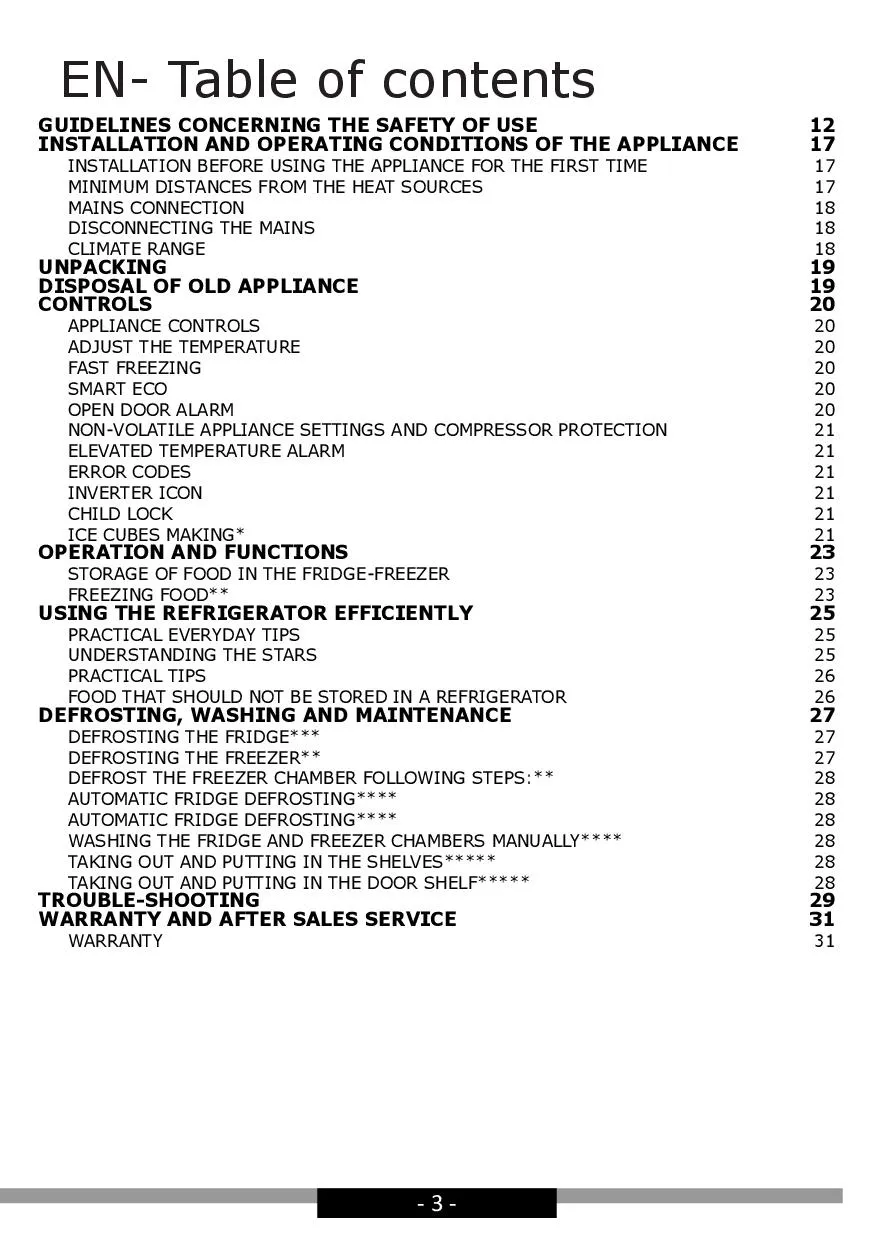 EN- Table of contents

GUIDELINES CONCERNING THE SAFETY OF USE 12
INSTALLATION AND OPERATING CONDITIONS OF THE APPLIANCE 17
INSTALLATION BEFORE USING THE APPLIANCE FOR THE FIRST TIME 17
MINIMUM DISTANCES FROM THE HEAT SOURCES 17
MAINS CONNECTION 18
DISCONNECTING THE MAINS 18
CLIMATE RANGE 18
UNPACKING 19
DISPOSAL OF OLD APPLIANCE 19
CONTROLS 20
APPLIANCE CONTROLS 20
ADJUST THE TEMPERATURE 20
FAST FREEZING 20
SMART ECO 20
OPEN DOOR ALARM 20
NON-VOLATILE APPLIANCE SETTINGS AND COMPRESSOR PROTECTION 21
ELEVATED TEMPERATURE ALARM 21
ERROR CODES 21
INVERTER ICON 21
CHILD LOCK 21
ICE CUBES MAKING* 21
OPERATION AND FUNCTIONS 23
STORAGE OF FOOD IN THE FRIDGE-FREEZER 23
FREEZING FOOD** 23
USING THE REFRIGERATOR EFFICIENTLY 25
PRACTICAL EVERYDAY TIPS 25
UNDERSTANDING THE STARS 25
PRACTICAL TIPS 26
FOOD THAT SHOULD NOT BE STORED IN A REFRIGERATOR 26
DEFROSTING, WASHING AND MAINTENANCE 27
DEFROSTING THE FRIDGE*** 27
DEFROSTING THE FREEZER** 27
DEFROST THE FREEZER CHAMBER FOLLOWING STEPS:** 28
AUTOMATIC FRIDGE DEFROSTING**** 28
AUTOMATIC FRIDGE DEFROSTING**** 28
WASHING THE FRIDGE AND FREEZER CHAMBERS MANUALLY**** 28
TAKING OUT AND PUTTING IN THE SHELVES***** 28
TAKING OUT AND PUTTING IN THE DOOR SHELF***** 28
TROUBLE-SHOOTING 29
WARRANTY AND AFTER SALES SERVICE 31
WARRANTY 31

- 3 -